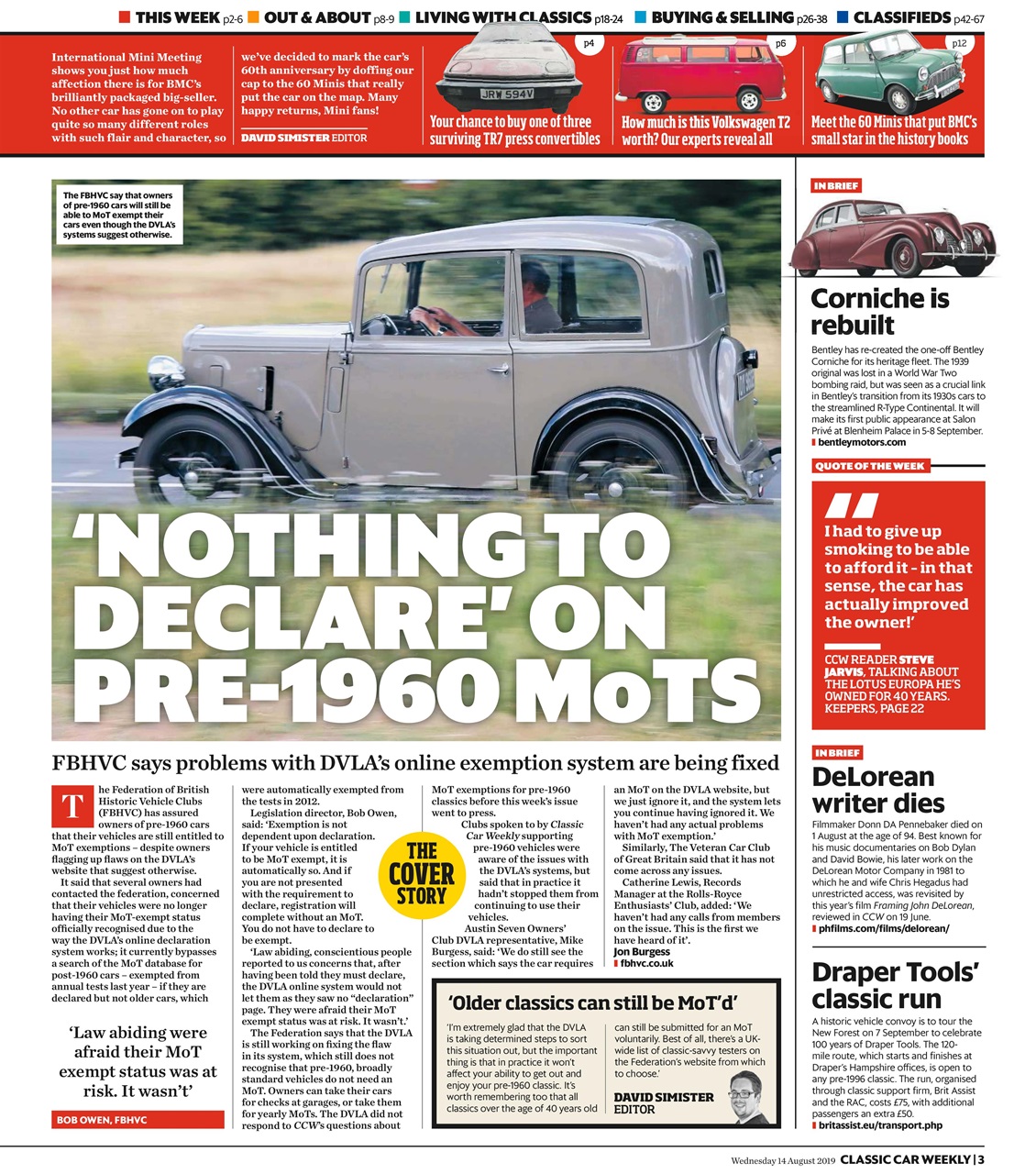 THIS WEEK p2-6 OUT & ABOUT p8-9 LIVING WITH CLASSICS p18-24 BUYING & SELLING p26-38 CLASSIFIEDS p42-67

International Mini Meeting shows you just how much affection there is for BMC's brilliantly packaged big-seller. No other car has gone on to play quite so many different roles with such flair and character, so we've decided to mark the car's 60th anniversary by doffing our cap to the 60 Minis that really put the car on the map. Many happy returns, Mini fans!

DAVID SIMISTER EDITOR

p4
JRW 594V
Your chance to buy one of three surviving TR7 press convertibles

p6
How much is this Volkswagen T2 worth? Our experts reveal all

p12
Meet the 60 Minis that put BMC's small star in the history books

The FBHVC say that owners of pre-1960 cars will still be able to MoT exempt their cars even though the DVLA's systems suggest otherwise.

'NOTHING TO DECLARE' ON PRE-1960 MoTS

FBHVC says problems with DVLA's online exemption system are being fixed

The Federation of British Historic Vehicle Clubs (FBHVC) has assured owners of pre-1960 cars that their vehicles are still entitled to MoT exemptions – despite owners flagging up flaws on the DVLA's website that suggest otherwise.

It said that several owners had contacted the federation, concerned that their vehicles were no longer having their MoT-exempt status officially recognised due to the way the DVLA's online declaration system works; it currently bypasses a search of the MoT database for post-1960 cars – exempted from annual tests last year – if they are declared but not older cars, which were automatically exempted from the tests in 2012.

Legislation director, Bob Owen, said: 'Exemption is not dependent upon declaration. If your vehicle is entitled to be MoT exempt, it is automatically so. And if you are not presented with the requirement to declare, registration will complete without an MoT. You do not have to declare to be exempt.

'Law abiding, conscientious people reported to us concerns that, after having been told they must declare, the DVLA online system would not let them as they saw no "declaration" page. They were afraid their MoT exempt status was at risk. It wasn't.'

The Federation says that the DVLA is still working on fixing the flaw in its system, which still does not recognise that pre-1960, broadly standard vehicles do not need an MoT. Owners can take their cars for checks at garages, or take them for yearly MoTs. The DVLA did not respond to CCW's questions about MoT exemptions for pre-1960 classics before this week's issue went to press.

Clubs spoken to by Classic Car Weekly supporting pre-1960 vehicles were aware of the issues with the DVLA's systems, but said that in practice it hadn't stopped them from continuing to use their vehicles.

Austin Seven Owners' Club DVLA representative, Mike Burgess, said: 'We do still see the section which says the car requires an MoT on the DVLA website, but we just ignore it, and the system lets you continue having ignored it. We haven't had any actual problems with MoT exemption.'

Similarly, The Veteran Car Club of Great Britain said that it has not come across any issues.

Catherine Lewis, Records Manager at the Rolls-Royce Enthusiasts' Club, added: 'We haven't had any calls from members on the issue. This is the first we have heard of it'.
Jon Burgess
fbhvc.co.uk

THE COVER STORY

'Law abiding were afraid their MoT exempt status was at risk. It wasn't'
BOB OWEN, FBHVC

'Older classics can still be MoT'd'
'I'm extremely glad that the DVLA is taking determined steps to sort this situation out, but the important thing is that in practice it won't affect your ability to get out and enjoy your pre-1960 classic. It's worth remembering too that all classics over the age of 40 years old can still be submitted for an MoT voluntarily. Best of all, there's a UK-wide list of classic-savvy testers on the Federation's website from which to choose.'
DAVID SIMISTER EDITOR

IN BRIEF
Corniche is rebuilt
Bentley has re-created the one-off Bentley Corniche for its heritage fleet. The 1939 original was lost in a World War Two bombing raid, but was seen as a crucial link in Bentley's transition from its 1930s cars to the streamlined R-Type Continental. It will make its first public appearance at Salon Privé at Blenheim Palace in 5-8 September.
bentleymotors.com

QUOTE OF THE WEEK
I had to give up smoking to be able to afford it - in that sense, the car has actually improved the owner!'
CCW READER STEVE JARVIS, TALKING ABOUT THE LOTUS EUROPA HE'S OWNED FOR 40 YEARS. KEEPERS, PAGE 22

IN BRIEF
DeLorean writer dies
Filmmaker Donn DA Pennebaker died on 1 August at the age of 94. Best known for his music documentaries on Bob Dylan and David Bowie, his later work on the DeLorean Motor Company in 1981 to which he and wife Chris Hegadus had unrestricted access, was revisited by this year's film Framing John DeLorean, reviewed in CCW on 19 June.
phfilms.com/films/delorean/

Draper Tools' classic run
A historic vehicle convoy is to tour the New Forest on 7 September to celebrate 100 years of Draper Tools. The 120-mile route, which starts and finishes at Draper's Hampshire offices, is open to any pre-1996 classic. The run, organised through classic support firm, Brit Assist and the RAC, costs £75, with additional passengers an extra £50.
britassist.eu/transport.php

Wednesday 14 August 2019 CLASSIC CAR WEEKLY | 3